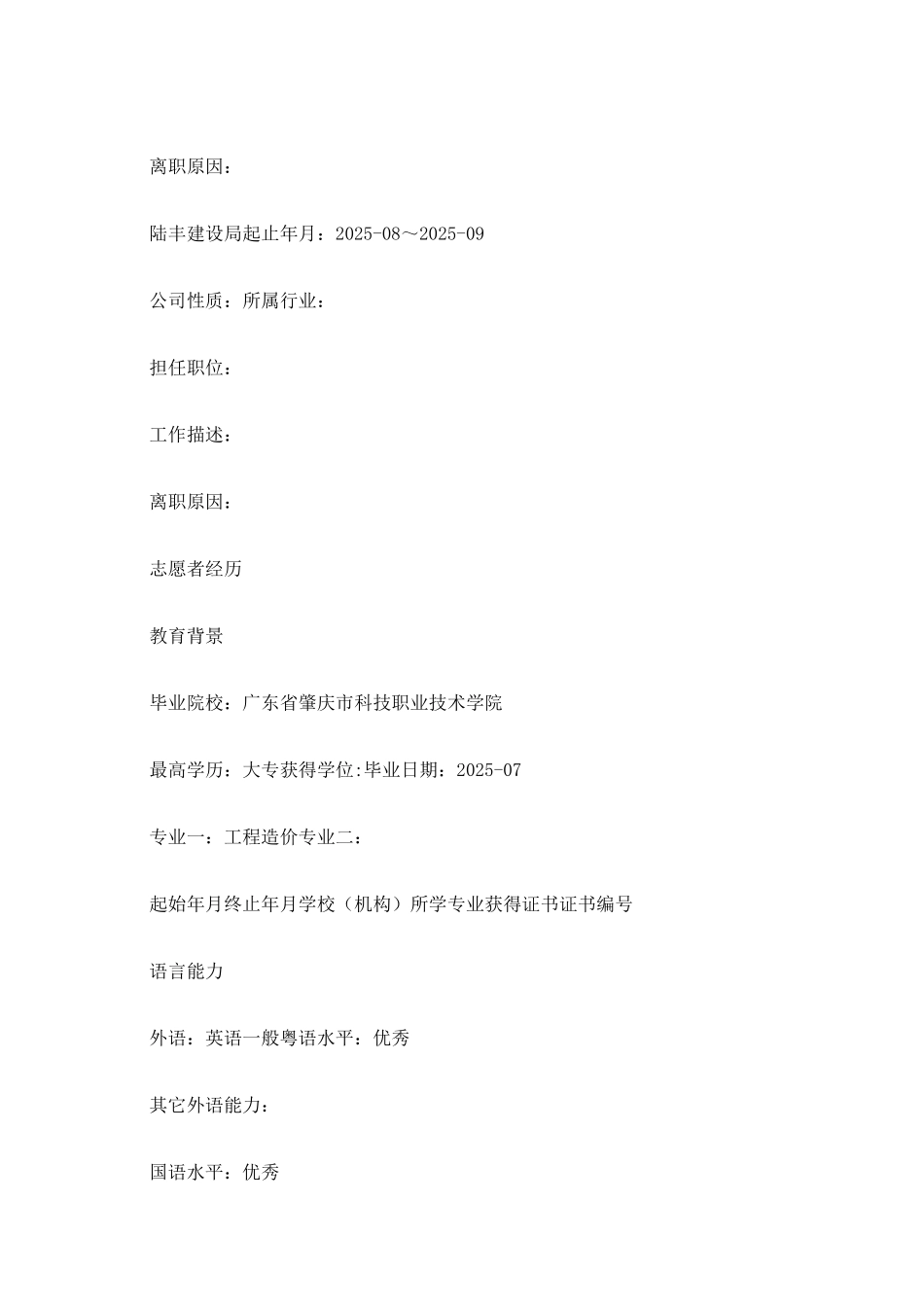 离职原因：

陆丰建设局起止年月：2025-08～2025-09

公司性质：所属行业：

担任职位：

工作描述：

离职原因：

志愿者经历

教育背景

毕业院校：广东省肇庆市科技职业技术学院

最高学历：大专获得学位:毕业日期：2025-07

专业一：工程造价专业二：

起始年月终止年月学校（机构）所学专业获得证书证书编号

语言能力

外语：英语一般粤语水平：优秀

其它外语能力：

国语水平：优秀